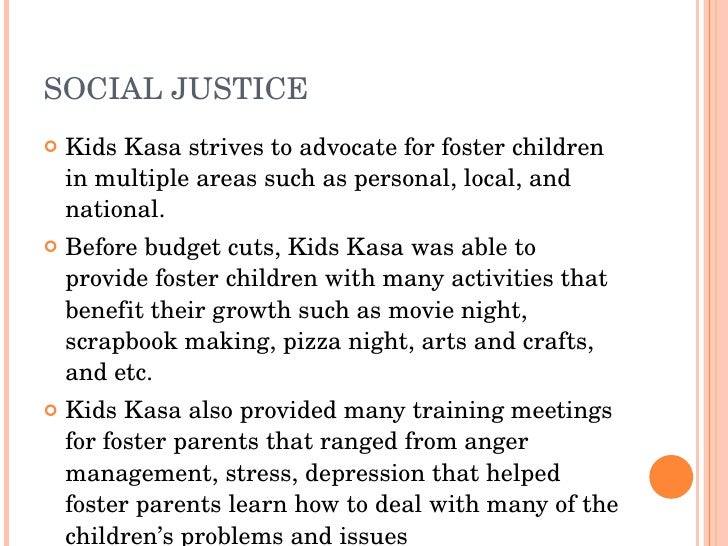 SOCIAL JUSTICE

Kids Kasa strives to advocate for foster children in multiple areas such as personal, local, and national.

Before budget cuts, Kids Kasa was able to provide foster children with many activities that benefit their growth such as movie night, scrapbook making, pizza night, arts and crafts, and etc.

Kids Kasa also provided many training meetings for foster parents that ranged from anger management, stress, depression that helped foster parents learn how to deal with many of the children's problems and issues